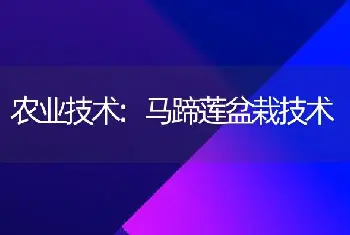 农业技术：马蹄莲盆栽技术